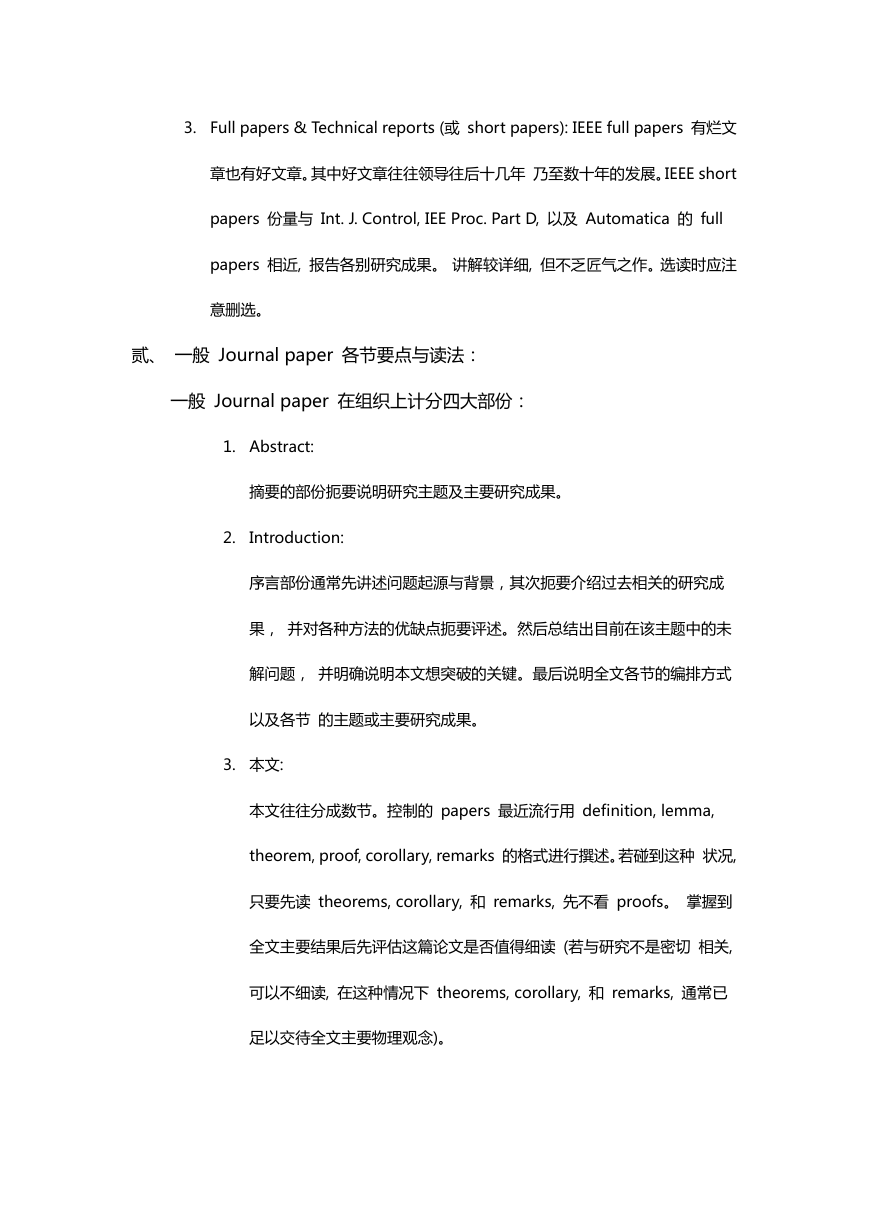 3. Full papers & Technical reports (或 short papers): IEEE full papers 有烂文章也有好文章。其中好文章往往领导往后十几年 乃至数十年的发展。IEEE short papers 份量与 Int. J. Control, IEE Proc. Part D, 以及 Automatica 的 full papers 相近, 报告各别研究成果。 讲解较详细, 但不乏匠气之作。选读时应注意删选。

贰、 一般 Journal paper 各节要点与读法：

一般 Journal paper 在组织上计分四大部份：

1. Abstract:

摘要的部份扼要说明研究主题及主要研究成果。

2. Introduction:

序言部份通常先讲述问题起源与背景，其次扼要介绍过去相关的研究成果， 并对各种方法的优缺点扼要评述。然后总结出目前在该主题中的未解问题， 并明确说明本文想突破的关键。最后说明全文各节的编排方式以及各节 的主题或主要研究成果。

3. 本文:

本文往往分成数节。控制的 papers 最近流行用 definition, lemma, theorem, proof, corollary, remarks 的格式进行撰述。若碰到这种 状况, 只要先读 theorems, corollary, 和 remarks, 先不看 proofs。 掌握到全文主要结果后先评估这篇论文是否值得细读 (若与研究不是密切 相关, 可以不细读, 在这种情况下 theorems, corollary, 和 remarks, 通常已足以交待全文主要物理观念)。